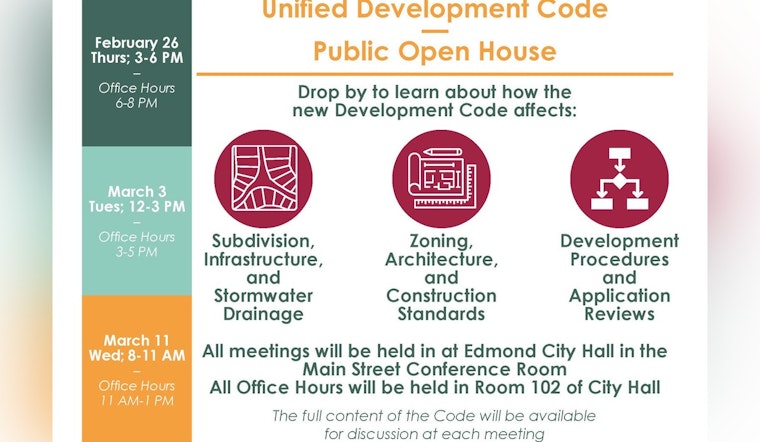 February 26
Thurs; 3-6 PM
–
Office Hours
6-8 PM

March 3
Tues; 12-3 PM
–
Office Hours
3-5 PM

March 11
Wed; 8-11 AM
–
Office Hours
11 AM-1 PM

Unified Development Code
—
Public Open House

Drop by to learn about how the new Development Code affects:

Subdivision, Infrastructure, and Stormwater Drainage

Zoning, Architecture, and Construction Standards

Development Procedures and Application Reviews

All meetings will be held in at Edmond City Hall in the Main Street Conference Room
All Office Hours will be held in Room 102 of City Hall

The full content of the Code will be available for discussion at each meeting